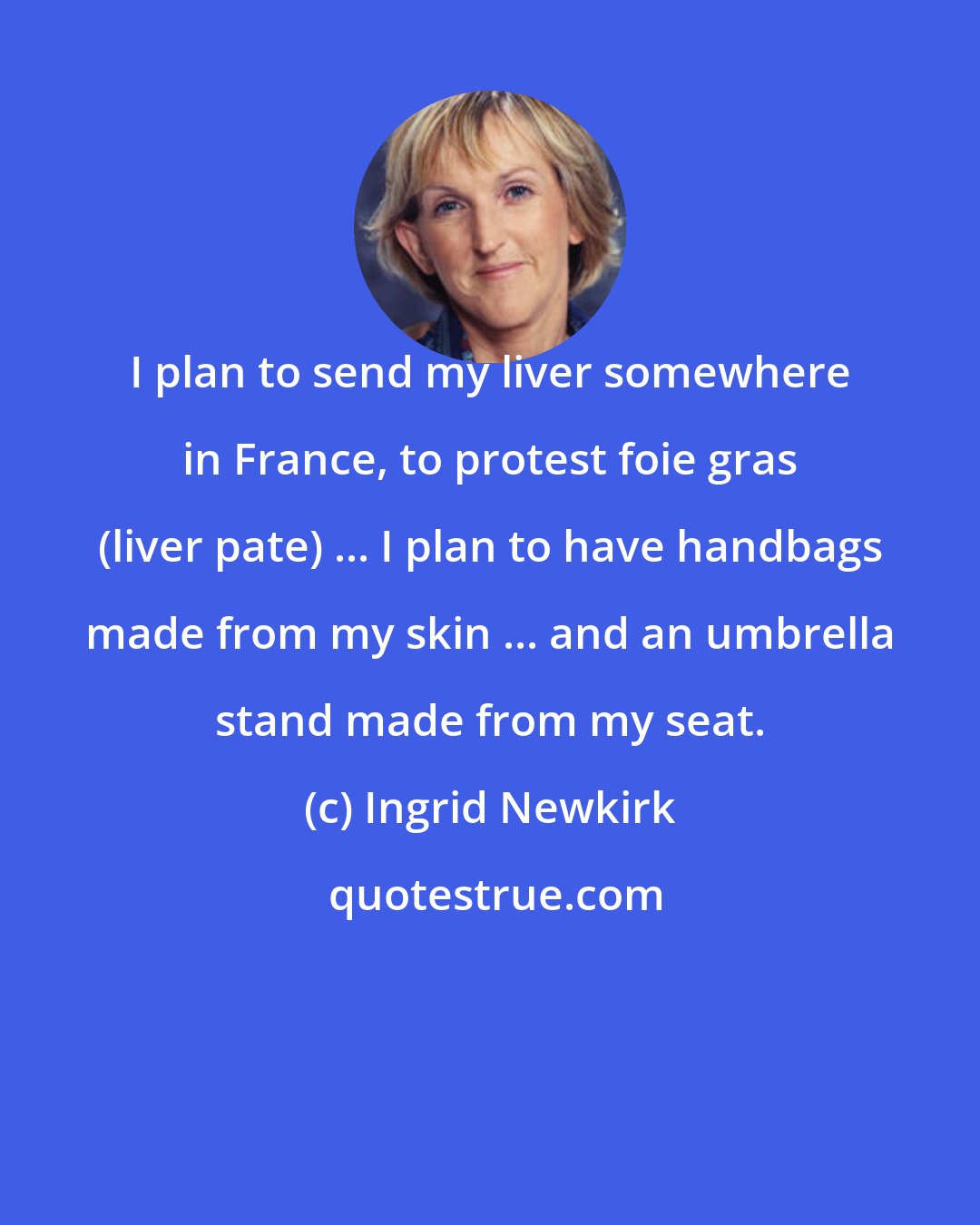 I plan to send my liver somewhere in France, to protest foie gras (liver pate) ... I plan to have handbags made from my skin ... and an umbrella stand made from my seat.

(c) Ingrid Newkirk

quotestrue.com